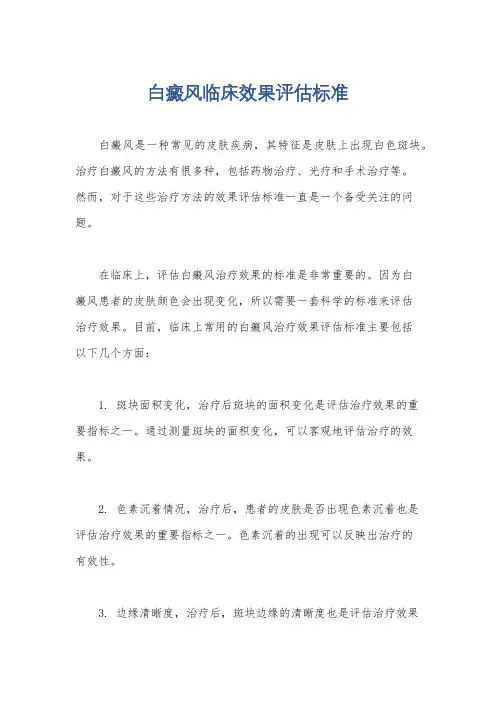 白癜风临床效果评估标准

白癜风是一种常见的皮肤疾病，其特征是皮肤上出现白色斑块。治疗白癜风的方法有很多种，包括药物治疗、光疗和手术治疗等。然而，对于这些治疗方法的效果评估标准一直是一个备受关注的问题。

在临床上，评估白癜风治疗效果的标准是非常重要的。因为白癜风患者的皮肤颜色会出现变化，所以需要一套科学的标准来评估治疗效果。目前，临床上常用的白癜风治疗效果评估标准主要包括以下几个方面：

1. 斑块面积变化，治疗后斑块的面积变化是评估治疗效果的重要指标之一。通过测量斑块的面积变化，可以客观地评估治疗的效果。

2. 色素沉着情况，治疗后，患者的皮肤是否出现色素沉着也是评估治疗效果的重要指标之一。色素沉着的出现可以反映出治疗的有效性。

3. 边缘清晰度，治疗后，斑块边缘的清晰度也是评估治疗效果